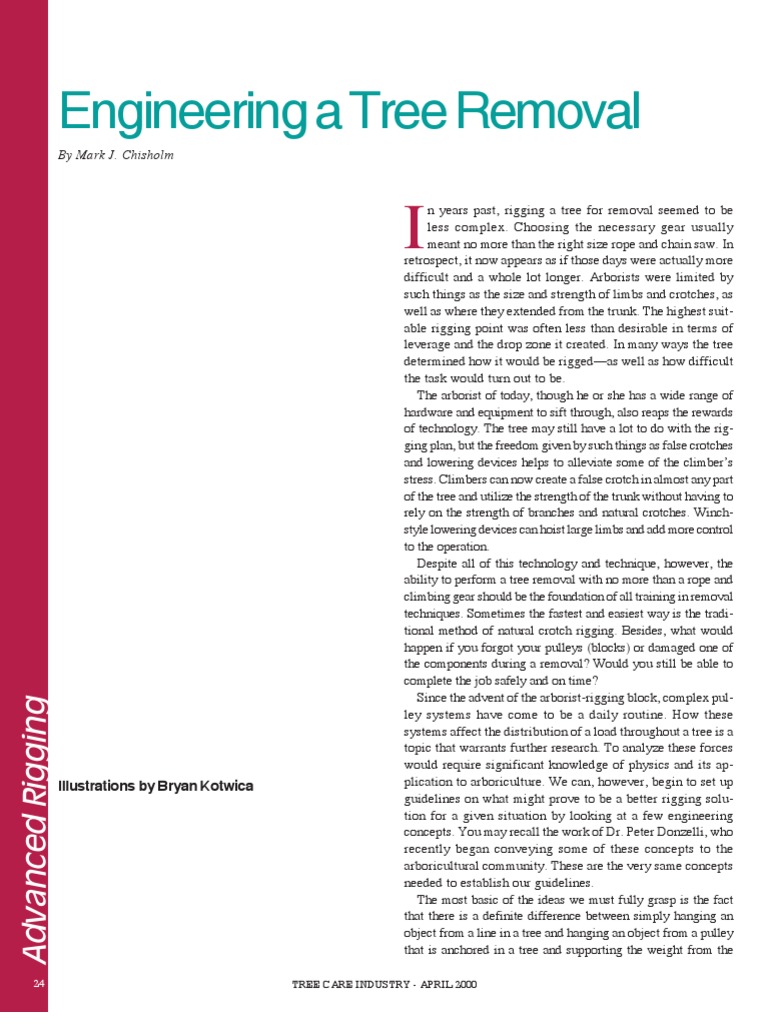 Engineering a Tree Removal

By Mark J. Chisholm

In years past, rigging a tree for removal seemed to be less complex. Choosing the necessary gear usually meant no more than the right size rope and chain saw. In retrospect, it now appears as if those days were actually more difficult and a whole lot longer. Arborists were limited by such things as the size and strength of limbs and crotches, as well as where they extended from the trunk. The highest suitable rigging point was often less than desirable in terms of leverage and the drop zone it created. In many ways the tree determined how it would be rigged—as well as how difficult the task would turn out to be.

The arborist of today, though he or she has a wide range of hardware and equipment to sift through, also reaps the rewards of technology. The tree may still have a lot to do with the rigging plan, but the freedom given by such things as false crotches and lowering devices helps to alleviate some of the climber's stress. Climbers can now create a false crotch in almost any part of the tree and utilize the strength of the trunk without having to rely on the strength of branches and natural crotches. Winch-style lowering devices can hoist large limbs and add more control to the operation.

Despite all of this technology and technique, however, the ability to perform a tree removal with no more than a rope and climbing gear should be the foundation of all training in removal techniques. Sometimes the fastest and easiest way is the traditional method of natural crotch rigging. Besides, what would happen if you forgot your pulleys (blocks) or damaged one of the components during a removal? Would you still be able to complete the job safely and on time?

Since the advent of the arborist-rigging block, complex pulley systems have come to be a daily routine. How these systems affect the distribution of a load throughout a tree is a topic that warrants further research. To analyze these forces would require significant knowledge of physics and its application to arboriculture. We can, however, begin to set up guidelines on what might prove to be a better rigging solution for a given situation by looking at a few engineering concepts. You may recall the work of Dr. Peter Donzelli, who recently began conveying some of these concepts to the arboricultural community. These are the very same concepts needed to establish our guidelines.

The most basic of the ideas we must fully grasp is the fact that there is a definite difference between simply hanging an object from a line in a tree and hanging an object from a pulley that is anchored in a tree and supporting the weight from the

Illustrations by Bryan Kotwica

Advanced Rigging

24

TREE CARE INDUSTRY - APRIL 2000